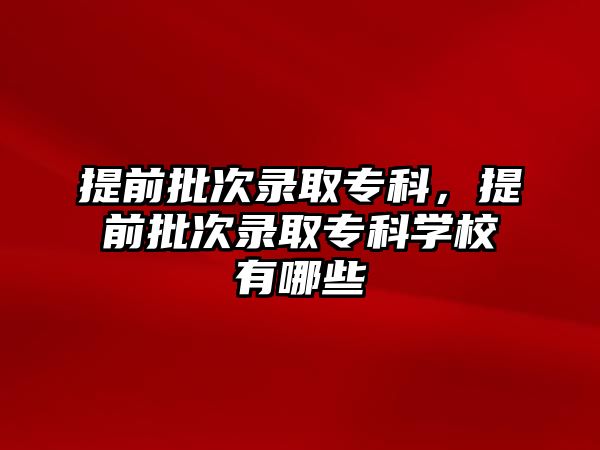 提前批次录取专科，提前批次录取专科学校有哪些